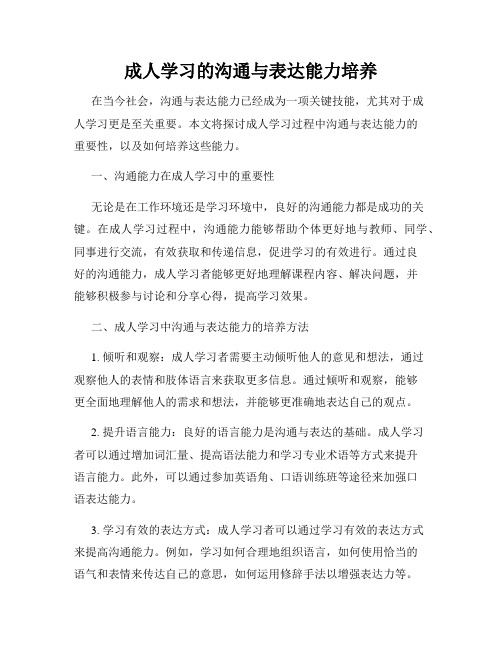 成人学习的沟通与表达能力培养

在当今社会，沟通与表达能力已经成为一项关键技能，尤其对于成人学习更是至关重要。本文将探讨成人学习过程中沟通与表达能力的重要性，以及如何培养这些能力。

一、沟通能力在成人学习中的重要性

无论是在工作环境还是学习环境中，良好的沟通能力都是成功的关键。在成人学习过程中，沟通能力能够帮助个体更好地与教师、同学、同事进行交流，有效获取和传递信息，促进学习的有效进行。通过良好的沟通能力，成人学习者能够更好地理解课程内容、解决问题，并能够积极参与讨论和分享心得，提高学习效果。

二、成人学习中沟通与表达能力的培养方法

1. 倾听和观察：成人学习者需要主动倾听他人的意见和想法，通过观察他人的表情和肢体语言来获取更多信息。通过倾听和观察，能够更全面地理解他人的需求和想法，并能够更准确地表达自己的观点。

2. 提升语言能力：良好的语言能力是沟通与表达的基础。成人学习者可以通过增加词汇量、提高语法能力和学习专业术语等方式来提升语言能力。此外，可以通过参加英语角、口语训练班等途径来加强口语表达能力。

3. 学习有效的表达方式：成人学习者可以通过学习有效的表达方式来提高沟通能力。例如，学习如何合理地组织语言，如何使用恰当的语气和表情来传达自己的意思，如何运用修辞手法以增强表达力等。